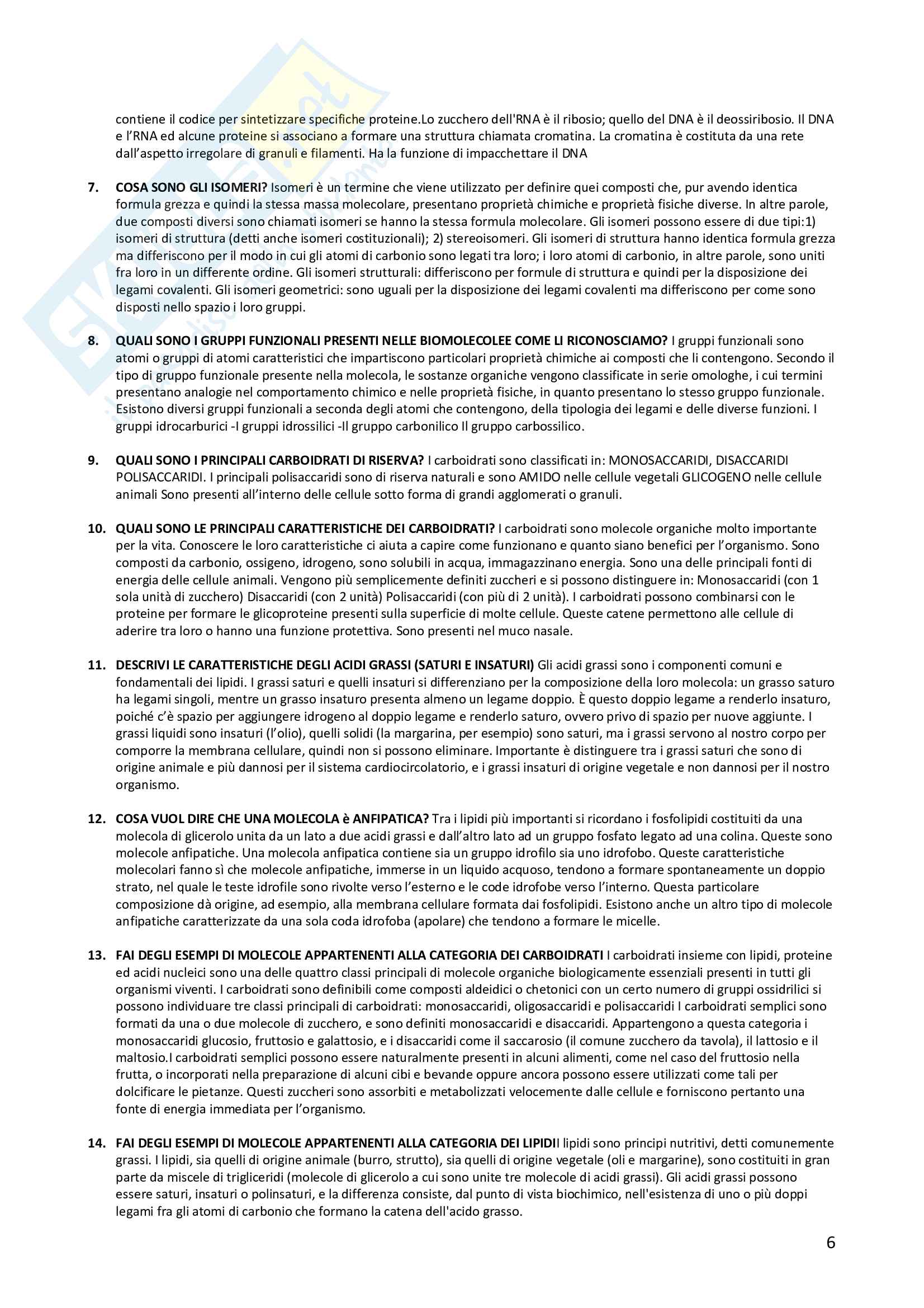 contiene il codice per sintetizzare specifiche proteine.Lo zucchero dell'RNA è il ribosio; quello del DNA è il deossiribosio. Il DNA e l'RNA ed alcune proteine si associano a formare una struttura chiamata cromatina. La cromatina è costituta da una rete dall'aspetto irregolare di granuli e filamenti. Ha la funzione di impacchettare il DNA

7. COSA SONO GLI ISOMERI? Isomeri è un termine che viene utilizzato per definire quei composti che, pur avendo identica formula grezza e quindi la stessa massa molecolare, presentano proprietà chimiche e proprietà fisiche diverse. In altre parole, due composti diversi sono chiamati isomeri se hanno la stessa formula molecolare. Gli isomeri possono essere di due tipi:1) isomeri di struttura (detti anche isomeri costituzionali); 2) stereoisomeri. Gli isomeri di struttura hanno identica formula grezza ma differiscono per il modo in cui gli atomi di carbonio sono legati tra loro; i loro atomi di carbonio, in altre parole, sono uniti fra loro in un differente ordine. Gli isomeri strutturali: differiscono per formule di struttura e quindi per la disposizione dei legami covalenti. Gli isomeri geometrici: sono uguali per la disposizione dei legami covalenti ma differiscono per come sono disposti nello spazio i loro gruppi.

8. QUALI SONO I GRUPPI FUNZIONALI PRESENTI NELLE BIOMOLECOLEE COME LI RICONOSCIAMO? I gruppi funzionali sono atomi o gruppi di atomi caratteristici che impartiscono particolari proprietà chimiche ai composti che li contengono. Secondo il tipo di gruppo funzionale presente nella molecola, le sostanze organiche vengono classificate in serie omologhe, i cui termini presentano analogie nel comportamento chimico e nelle proprietà fisiche, in quanto presentano lo stesso gruppo funzionale. Esistono diversi gruppi funzionali a seconda degli atomi che contengono, della tipologia dei legami e delle diverse funzioni. I gruppi idrocarburici -I gruppi idrossilici -Il gruppo carbonilico Il gruppo carbossilico.

9. QUALI SONO I PRINCIPALI CARBOIDRATI DI RISERVA? I carboidrati sono classificati in: MONOSACCARIDI, DISACCARIDI POLISACCARIDI. I principali polisaccaridi sono di riserva naturali e sono AMIDO nelle cellule vegetali GLICOGENO nelle cellule animali Sono presenti all'interno delle cellule sotto forma di grandi agglomerati o granuli.

10. QUALI SONO LE PRINCIPALI CARATTERISTICHE DEI CARBOIDRATI? I carboidrati sono molecole organiche molto importante per la vita. Conoscere le loro caratteristiche ci aiuta a capire come funzionano e quanto siano benefici per l'organismo. Sono composti da carbonio, ossigeno, idrogeno, sono solubili in acqua, immagazzinano energia. Sono una delle principali fonti di energia delle cellule animali. Vengono più semplicemente definiti zuccheri e si possono distinguere in: Monosaccaridi (con 1 sola unità di zucchero) Disaccaridi (con 2 unità) Polisaccaridi (con più di 2 unità). I carboidrati possono combinarsi con le proteine per formare le glicoproteine presenti sulla superficie di molte cellule. Queste catene permettono alle cellule di aderire tra loro o hanno una funzione protettiva. Sono presenti nel muco nasale.

11. DESCRIVI LE CARATTERISTICHE DEGLI ACIDI GRASSI (SATURI E INSATURI) Gli acidi grassi sono i componenti comuni e fondamentali dei lipidi. I grassi saturi e quelli insaturi si differenziano per la composizione della loro molecola: un grasso saturo ha legami singoli, mentre un grasso insaturo presenta almeno un legame doppio. È questo doppio legame a renderlo insaturo, poiché c'è spazio per aggiungere idrogeno al doppio legame e renderlo saturo, ovvero privo di spazio per nuove aggiunte. I grassi liquidi sono insaturi (l'olio), quelli solidi (la margarina, per esempio) sono saturi, ma i grassi servono al nostro corpo per comporre la membrana cellulare, quindi non si possono eliminare. Importante è distinguere tra i grassi saturi che sono di origine animale e più dannosi per il sistema cardiocircolatorio, e i grassi insaturi di origine vegetale e non dannosi per il nostro organismo.

12. COSA VUOL DIRE CHE UNA MOLECOLA è ANFIPATICA? Tra i lipidi più importanti si ricordano i fosfolipidi costituiti da una molecola di glicerolo unita da un lato a due acidi grassi e dall'altro lato ad un gruppo fosfato legato ad una colina. Queste sono molecole anfipatiche. Una molecola anfipatica contiene sia un gruppo idrofilo sia uno idrofobo. Queste caratteristiche molecolari fanno sì che molecole anfipatiche, immerse in un liquido acquoso, tendono a formare spontaneamente un doppio strato, nel quale le teste idrofile sono rivolte verso l'esterno e le code idrofobe verso l'interno. Questa particolare composizione dà origine, ad esempio, alla membrana cellulare formata dai fosfolipidi. Esistono anche un altro tipo di molecole anfipatiche caratterizzate da una sola coda idrofoba (apolare) che tendono a formare le micelle.

13. FAI DEGLI ESEMPI DI MOLECOLE APPARTENENTI ALLA CATEGORIA DEI CARBOIDRATI I carboidrati insieme con lipidi, proteine ed acidi nucleici sono una delle quattro classi principali di molecole organiche biologicamente essenziali presenti in tutti gli organismi viventi. I carboidrati sono definibili come composti aldeidici o chetonici con un certo numero di gruppi ossidrilici si possono individuare tre classi principali di carboidrati: monosaccaridi, oligosaccaridi e polisaccaridi I carboidrati semplici sono formati da una o due molecole di zucchero, e sono definiti monosaccaridi e disaccaridi. Appartengono a questa categoria i monosaccaridi glucosio, fruttosio e galattosio, e i disaccaridi come il saccarosio (il comune zucchero da tavola), il lattosio e il maltosio.I carboidrati semplici possono essere naturalmente presenti in alcuni alimenti, come nel caso del fruttosio nella frutta, o incorporati nella preparazione di alcuni cibi e bevande oppure ancora possono essere utilizzati come tali per dolcificare le pietanze. Questi zuccheri sono assorbiti e metabolizzati velocemente dalle cellule e forniscono pertanto una fonte di energia immediata per l'organismo.

14. FAI DEGLI ESEMPI DI MOLECOLE APPARTENENTI ALLA CATEGORIA DEI LIPIDII lipidi sono principi nutritivi, detti comunemente grassi. I lipidi, sia quelli di origine animale (burro, strutto), sia quelli di origine vegetale (oli e margarine), sono costituiti in gran parte da miscele di trigliceridi (molecole di glicerolo a cui sono unite tre molecole di acidi grassi). Gli acidi grassi possono essere saturi, insaturi o polinsaturi, e la differenza consiste, dal punto di vista biochimico, nell'esistenza di uno o più doppi legami fra gli atomi di carbonio che formano la catena dell'acido grasso.

6